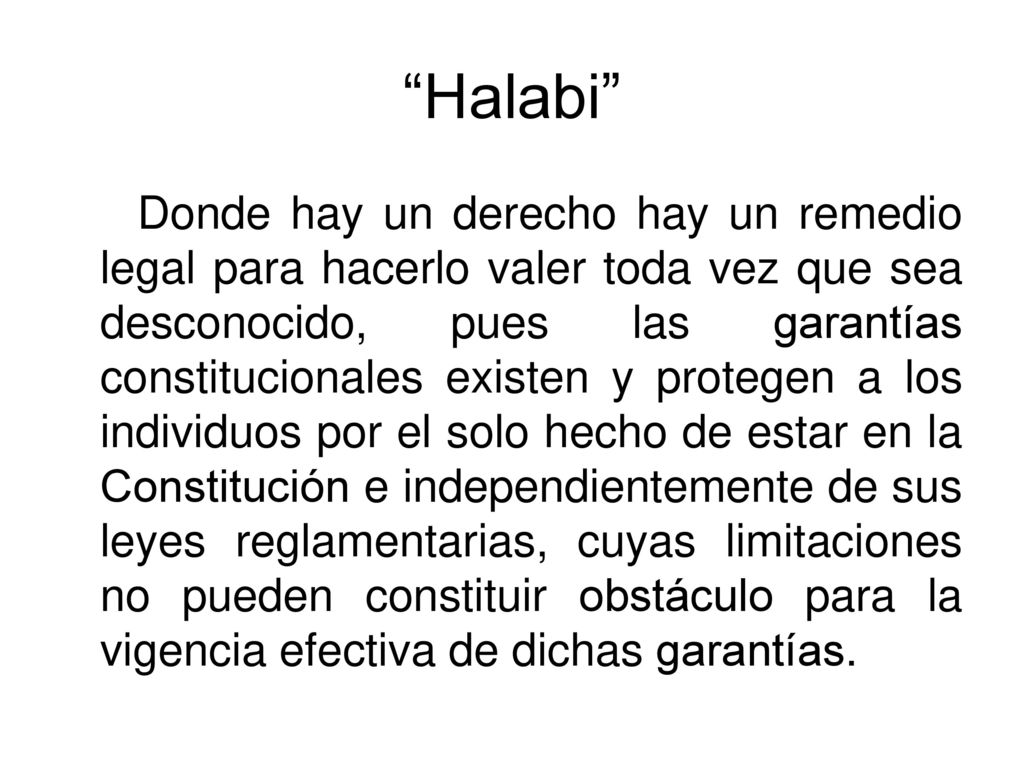 “Halabi”

Donde hay un derecho hay un remedio legal para hacerlo valer toda vez que sea desconocido, pues las garantías constitucionales existen y protegen a los individuos por el solo hecho de estar en la Constitución e independientemente de sus leyes reglamentarias, cuyas limitaciones no pueden constituir obstáculo para la vigencia efectiva de dichas garantías.